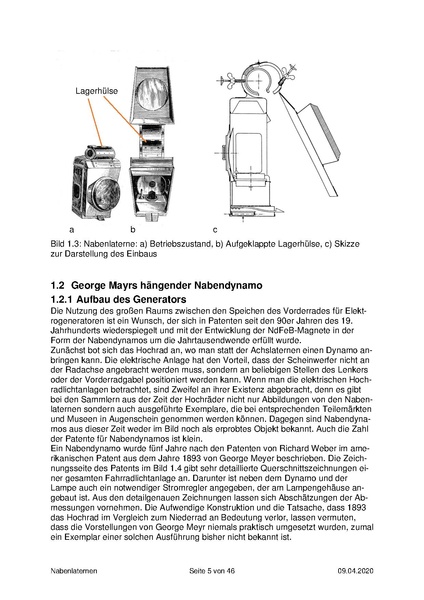 Lagerhülse

a

b

c

Bild 1.3: Nabenlaterne: a) Betriebszustand, b) Aufgeklappte Lagerhülse, c) Skizze zur Darstellung des Einbaus

1.2 George Mayrs hängender Nabendynamo

1.2.1 Aufbau des Generators

Die Nutzung des großen Raums zwischen den Speichen des Vorderrades für Elektrogeneratoren ist ein Wunsch, der sich in Patenten seit den 90er Jahren des 19. Jahrhunderts wiederspiegelt und mit der Entwicklung der NdFeB-Magnete in der Form der Nabendynamos um die Jahrtausendwende erfüllt wurde.
Zunächst bot sich das Hochrad an, wo man statt der Achslaternen einen Dynamo anbringen kann. Die elektrische Anlage hat den Vorteil, dass der Scheinwerfer nicht an der Radachse angebracht werden muss, sondern an beliebigen Stellen des Lenkers oder der Vorderradgabel positioniert werden kann. Wenn man die elektrischen Hochradlichtanlagen betrachtet, sind Zweifel an ihrer Existenz abgebracht, denn es gibt bei den Sammlern aus der Zeit der Hochräder nicht nur Abbildungen von den Nabenlaternen sondern auch ausgeführte Exemplare, die bei entsprechenden Teilemärkten und Museen in Augenschein genommen werden können. Dagegen sind Nabendynamos aus dieser Zeit weder im Bild noch als erprobtes Objekt bekannt. Auch die Zahl der Patente für Nabendynamos ist klein.
Ein Nabendynamo wurde fünf Jahre nach den Patenten von Richard Weber im amerikanischen Patent aus dem Jahre 1893 von George Meyer beschrieben. Die Zeichnungsseite des Patents im Bild 1.4 gibt sehr detaillierte Querschnittszeichnungen einer gesamten Fahrradlichtanlage an. Darunter ist neben dem Dynamo und der Lampe auch ein notwendiger Stromregler angegeben, der am Lampengehäuse angebaut ist. Aus den detailgenauen Zeichnungen lassen sich Abschätzungen der Abmessungen vornehmen. Die Aufwendige Konstruktion und die Tatsache, dass 1893 das Hochrad im Vergleich zum Niederrad an Bedeutung verlor, lassen vermuten, dass die Vorstellungen von George Meyr niemals praktisch umgesetzt wurden, zumal ein Exemplar einer solchen Ausführung bisher nicht bekannt ist.

Nabenlaternen

Seite 5 von 46

09.04.2020